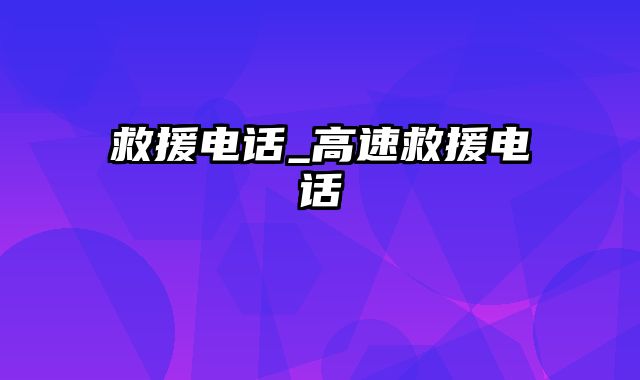 救援电话_高速救援电话